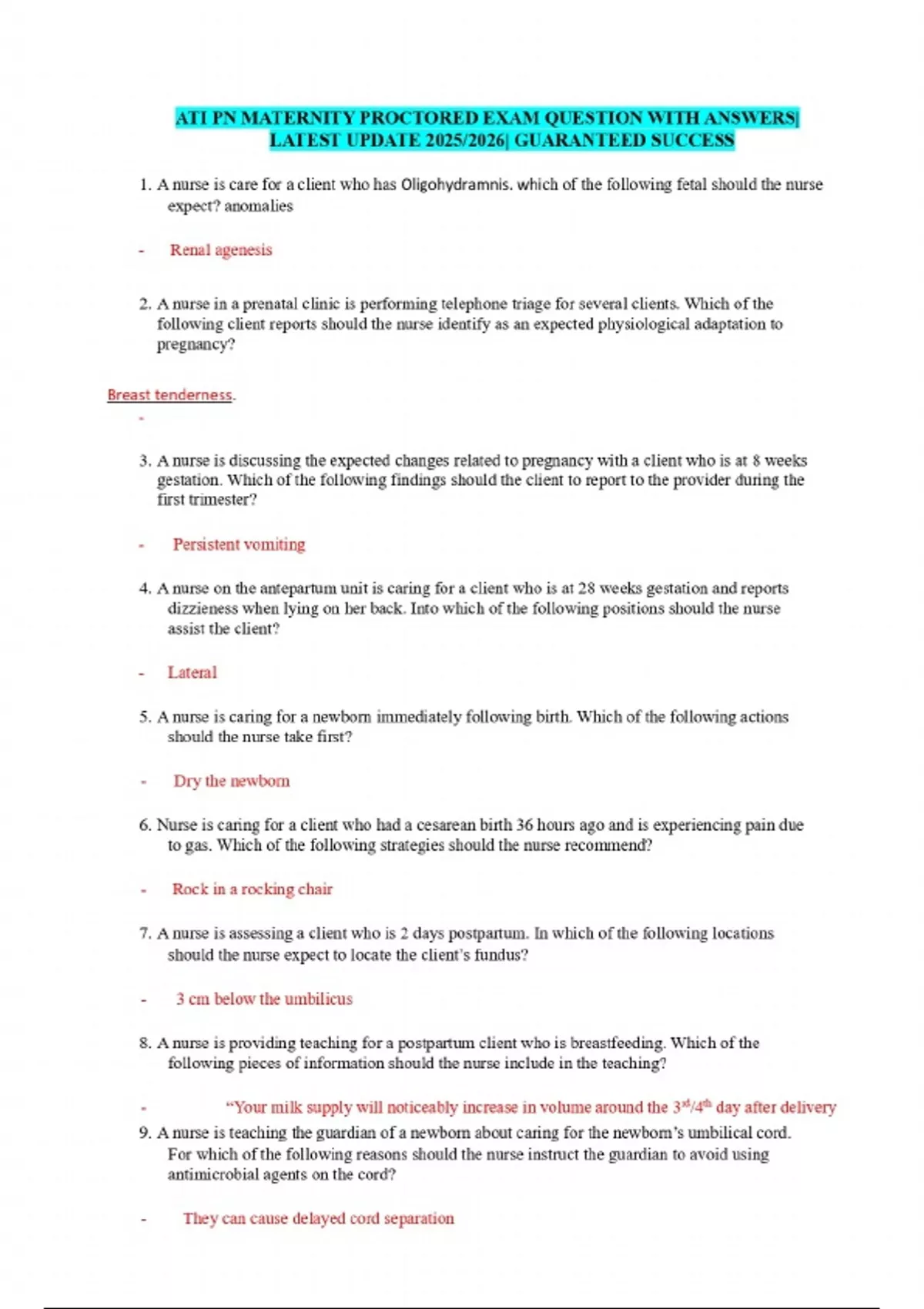 ATI PN MATERNITY PROCTORED EXAM QUESTION WITH ANSWERS| LATEST UPDATE 2025/2026| GUARANTEED SUCCESS

1. A nurse is care for a client who has Oligohydramnis. which of the following fetal should the nurse expect? anomalies

- Renal agenesis

2. A nurse in a prenatal clinic is performing telephone triage for several clients. Which of the following client reports should the nurse identify as an expected physiological adaptation to pregnancy?

Breast tenderness.

-

3. A nurse is discussing the expected changes related to pregnancy with a client who is at 8 weeks gestation. Which of the following findings should the client to report to the provider during the first trimester?

- Persistent vomiting

4. A nurse on the antepartum unit is caring for a client who is at 28 weeks gestation and reports dizzieness when lying on her back. Into which of the following positions should the nurse assist the client?

- Lateral

5. A nurse is caring for a newborn immediately following birth. Which of the following actions should the nurse take first?

- Dry the newborn

6. Nurse is caring for a client who had a cesarean birth 36 hours ago and is experiencing pain due to gas. Which of the following strategies should the nurse recommend?

- Rock in a rocking chair

7. A nurse is assessing a client who is 2 days postpartum. In which of the following locations should the nurse expect to locate the client's fundus?

- 3 cm below the umbilicus

8. A nurse is providing teaching for a postpartum client who is breastfeeding. Which of the following pieces of information should the nurse include in the teaching?

- "Your milk supply will noticeably increase in volume around the $3^{rd}/4^{th}$ day after delivery

9. A nurse is teaching the guardian of a newborn about caring for the newborn's umbilical cord. For which of the following reasons should the nurse instruct the guardian to avoid using antimicrobial agents on the cord?

- They can cause delayed cord separation